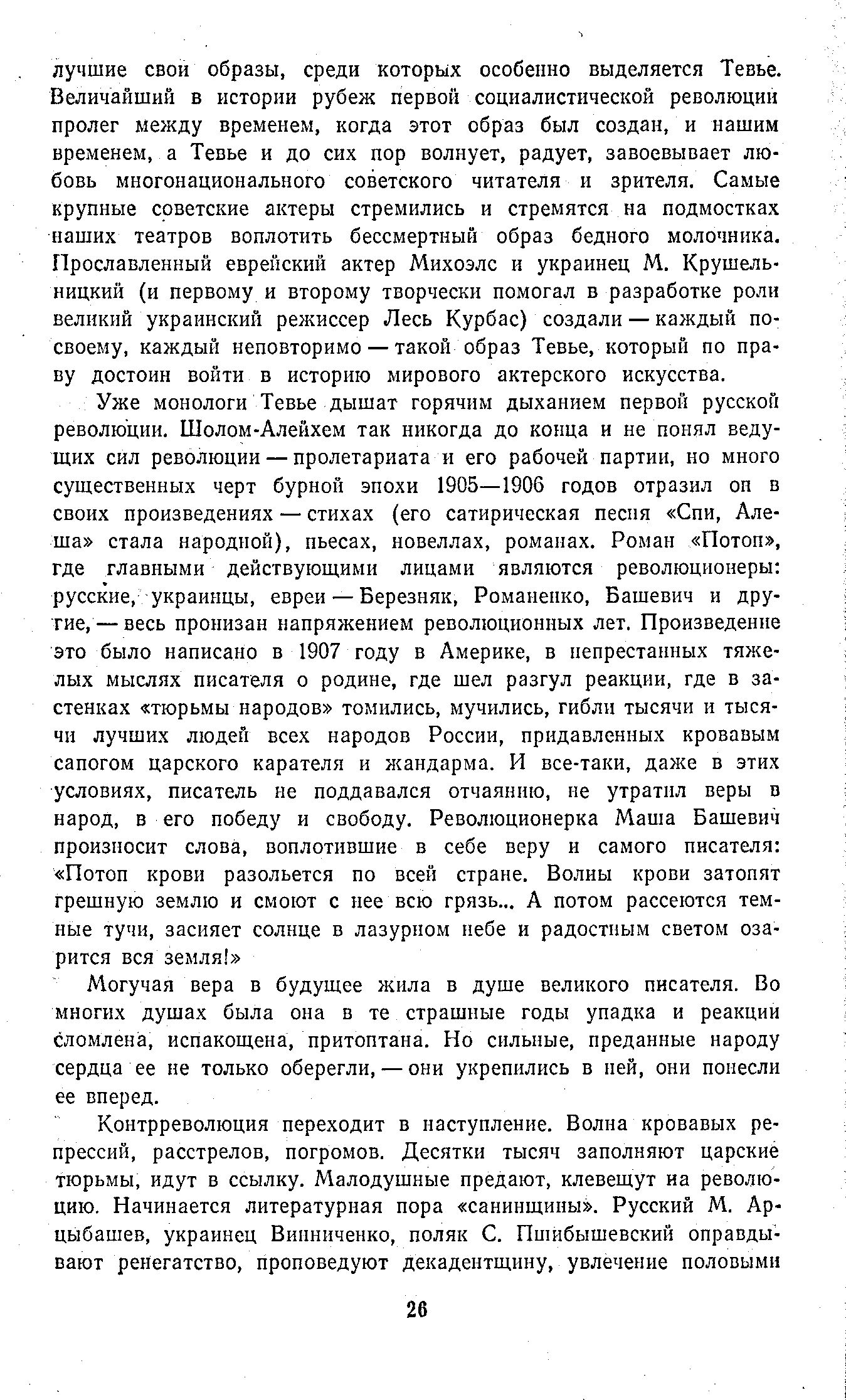 лучшие свои образы, среди которых особенно выделяется Тевье. Величайший в истории рубеж первой социалистической революции пролег между временем, когда этот образ был создан, и нашим временем, а Тевье и до сих пор волнует, радует, завоевывает любовь многонационального советского читателя и зрителя. Самые крупные советские актеры стремились и стремятся на подмостках наших театров воплотить бессмертный образ бедного молочника. Прославленный еврейский актер Михоэлс и украинец М. Крушельницкий (и первому и второму творчески помогал в разработке роли великий украинский режиссер Лесь Курбас) создали — каждый по-своему, каждый неповторимо — такой образ Тевье, который по праву достоин войти в историю мирового актерского искусства.

Уже монологи Тевье дышат горячим дыханием первой русской революции. Шолом-Алейхем так никогда до конца и не понял ведущих сил революции — пролетариата и его рабочей партии, но много существенных черт бурной эпохи 1905—1906 годов отразил он в своих произведениях — стихах (его сатирическая песня «Спи, Алеша» стала народной), пьесах, новеллах, романах. Роман «Потоп», где главными действующими лицами являются революционеры: русские, украинцы, евреи — Березняк, Романенко, Башевич и другие, — весь пронизан напряжением революционных лет. Произведение это было написано в 1907 году в Америке, в непрестанных тяжелых мыслях писателя о родине, где шел разгул реакции, где в застенках «тюрьмы народов» томились, мучились, гибли тысячи и тысячи лучших людей всех народов России, придавленных кровавым сапогом царского карателя и жандарма. И все-таки, даже в этих условиях, писатель не поддавался отчаянию, не утратил веры в народ, в его победу и свободу. Революционерка Маша Башевич произносит слова, воплотившие в себе веру и самого писателя: «Потоп крови разольется по всей стране. Волны крови затопят грешную землю и смоют с нее всю грязь... А потом рассеются темные тучи, засияет солнце в лазурном небе и радостным светом озарится вся земля!»

Могучая вера в будущее жила в душе великого писателя. Во многих душах была она в те страшные годы упадка и реакции сломлена, испакощена, притоптана. Но сильные, преданные народу сердца ее не только оберегли, — они укрепились в ней, они понесли ее вперед.

Контрреволюция переходит в наступление. Волна кровавых репрессий, расстрелов, погромов. Десятки тысяч заполняют царские тюрьмы, идут в ссылку. Малодушные предают, клевещут на революцию. Начинается литературная пора «санинщины». Русский М. Арцыбашев, украинец Винниченко, поляк С. Пшибышевский оправдывают ренегатство, проповедуют декадентщину, увлечение половыми

26